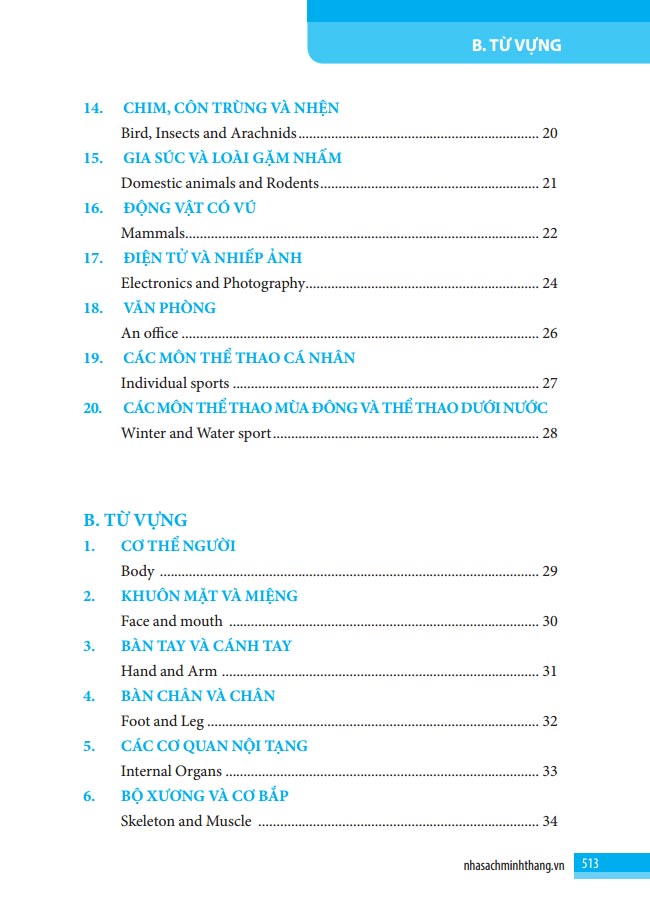 B. TỪ VỰNG

14. CHIM, CÔN TRÙNG VÀ NHỆN
Bird, Insects and Arachnids 20

15. GIA SÚC VÀ LOÀI GẶM NHẤM
Domestic animals and Rodents 21

16. ĐỘNG VẬT CÓ VÚ
Mammals 22

17. ĐIỆN TỬ VÀ NHIẾP ẢNH
Electronics and Photography 24

18. VĂN PHÒNG
An office 26

19. CÁC MÔN THỂ THAO CÁ NHÂN
Individual sports 27

20. CÁC MÔN THỂ THAO MÙA ĐÔNG VÀ THỂ THAO DƯỚI NƯỚC
Winter and Water sport 28

B. TỪ VỰNG

1. CƠ THỂ NGƯỜI
Body 29

2. KHUÔN MẶT VÀ MIỆNG
Face and mouth 30

3. BÀN TAY VÀ CÁNH TAY
Hand and Arm 31

4. BÀN CHÂN VÀ CHÂN
Foot and Leg 32

5. CÁC CƠ QUAN NỘI TẠNG
Internal Organs 33

6. BỘ XƯƠNG VÀ CƠ BẮP
Skeleton and Muscle 34

nhasachminhthang.vn 513